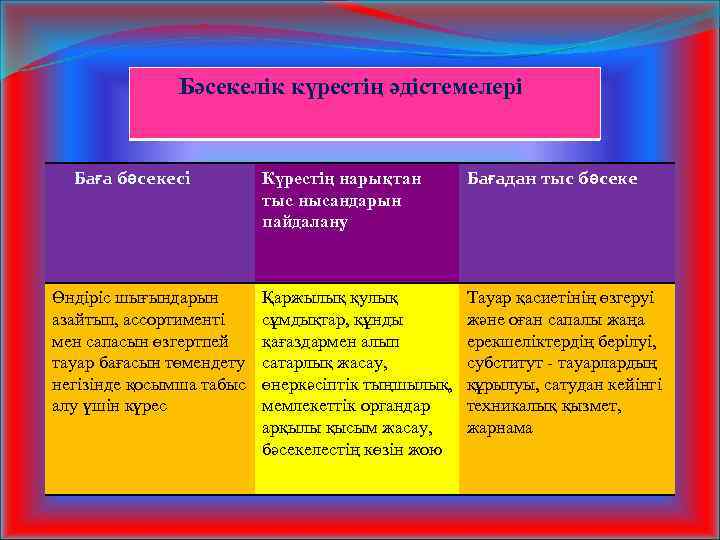 Бәсекелік күрестің әдістемелері

| Баға бәсекесі | Күрестің нарықтан тыс нысандарын пайдалану | Бағадан тыс бәсеке |
|---|---|---|
| Өндіріс шығындарын азайтып, ассортименті мен сапасын өзгертпей тауар бағасын төмендету негізінде қосымша табыс алу үшін күрес | Қаржылық қулық сұмдықтар, құнды қағаздармен алып сатарлық жасау, өнеркәсіптік тыңшылық, мемлекеттік органдар арқылы қысым жасау, бәсекелестің көзін жою | Тауар қасиетінің өзгеруі және оған сапалы жаңа ерекшеліктердің берілуі, субститут - тауарлардың құрылуы, сатудан кейінгі техникалық қызмет, жарнама |